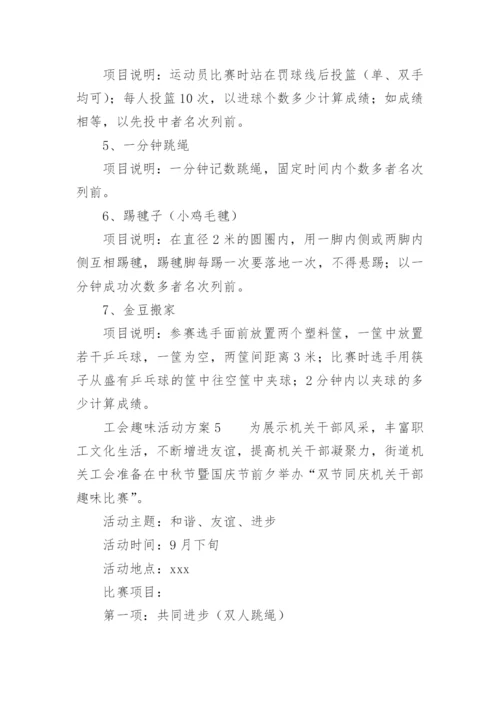 项目说明：运动员比赛时站在罚球线后投篮（单、双手均可）；每人投篮10次，以进球个数多少计算成绩；如成绩相等，以先投中者名次列前。

5、一分钟跳绳

项目说明：一分钟记数跳绳，固定时间内个数多者名次列前。

6、踢毽子（小鸡毛毽）

项目说明：在直径2米的圆圈内，用一脚内侧或两脚内侧互相踢毽，踢毽脚每踢一次要落地一次，不得悬踢；以一分钟成功次数多者名次列前。

7、金豆搬家

项目说明：参赛选手面前放置两个塑料筐，一筐中放置若干乒乓球，一筐为空，两筐间距离3米；比赛时选手用筷子从盛有乒乓球的筐中往空筐中夹球；2分钟内以夹球的多少计算成绩。

工会趣味活动方案5　　为展示机关干部风采，丰富职工文化生活，不断增进友谊，提高机关干部凝聚力，街道机关工会准备在中秋节暨国庆节前夕举办“双节同庆机关干部趣味比赛”。

活动主题：和谐、友谊、进步

活动时间：9月下旬

活动地点：xxx

比赛项目：

第一项：共同进步（双人跳绳）